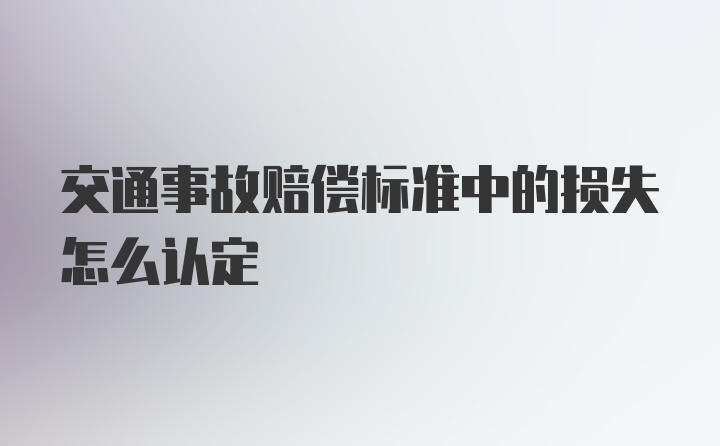 交通事故赔偿标准中的损失怎么认定